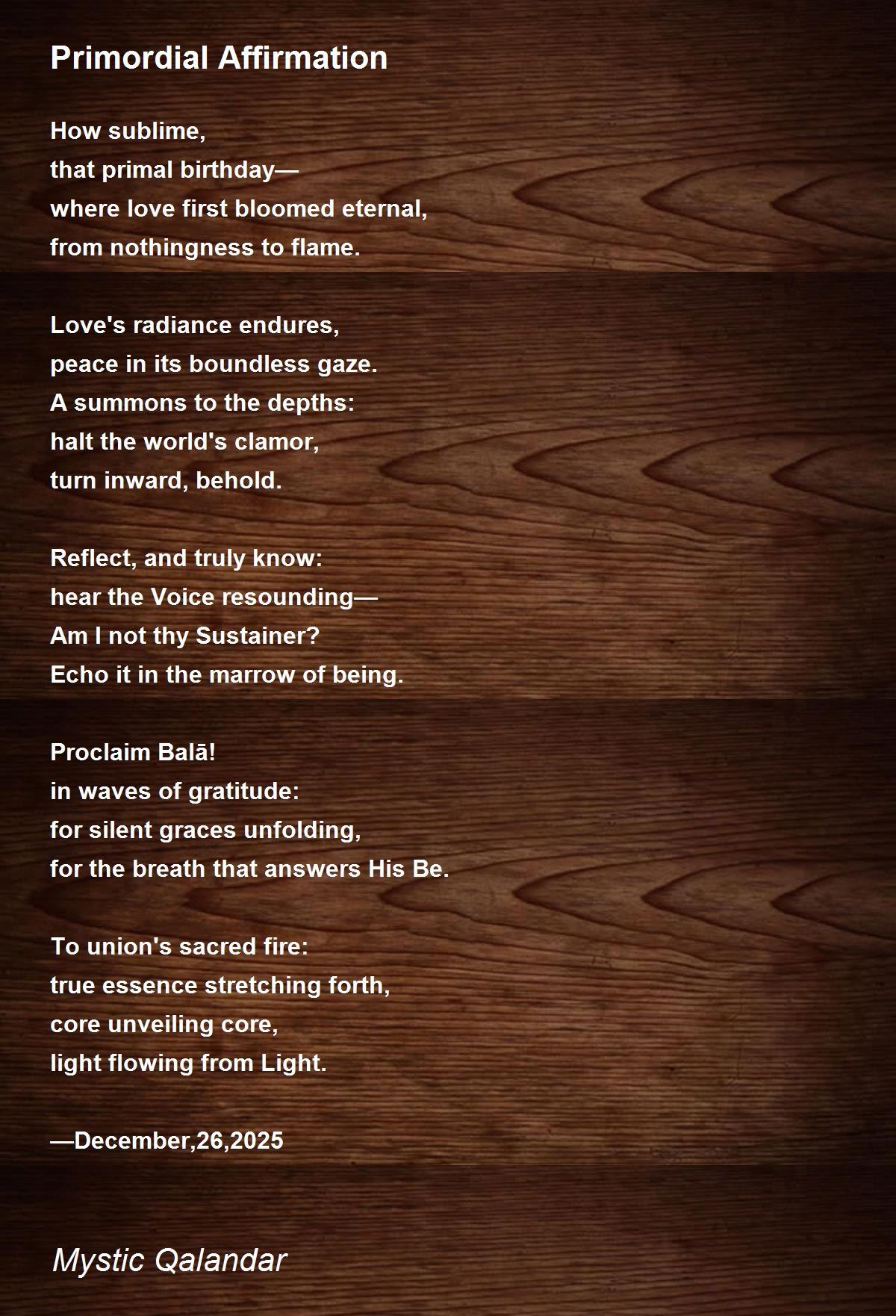 Primordial Affirmation

How sublime,
that primal birthday—
where love first bloomed eternal,
from nothingness to flame.

Love's radiance endures,
peace in its boundless gaze.
A summons to the depths:
halt the world's clamor,
turn inward, behold.

Reflect, and truly know:
hear the Voice resounding—
Am I not thy Sustainer?
Echo it in the marrow of being.

Proclaim Balā!
in waves of gratitude:
for silent graces unfolding,
for the breath that answers His Be.

To union's sacred fire:
true essence stretching forth,
core unveiling core,
light flowing from Light.

—December,26,2025

Mystic Qalandar